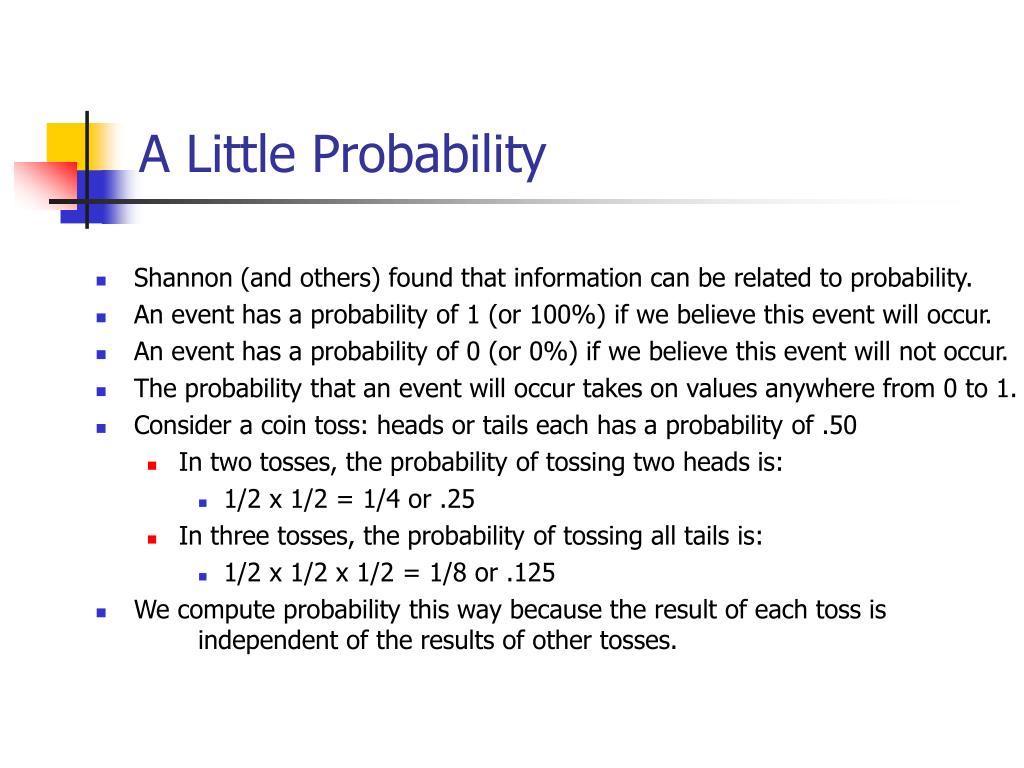 A Little Probability

- Shannon (and others) found that information can be related to probability.
- An event has a probability of 1 (or 100%) if we believe this event will occur.
- An event has a probability of 0 (or 0%) if we believe this event will not occur.
- The probability that an event will occur takes on values anywhere from 0 to 1.
- Consider a coin toss: heads or tails each has a probability of .50
  - In two tosses, the probability of tossing two heads is:
    - 1/2 x 1/2 = 1/4 or .25
  - In three tosses, the probability of tossing all tails is:
    - 1/2 x 1/2 x 1/2 = 1/8 or .125
- We compute probability this way because the result of each toss is independent of the results of other tosses.